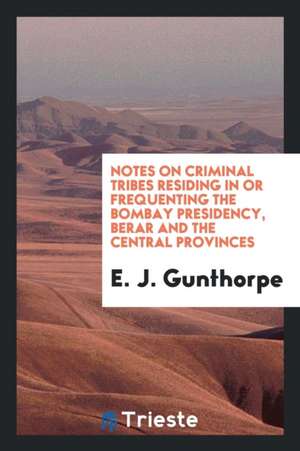 NOTES ON CRIMINAL TRIBES RESIDING IN OR FREQUENTING THE BOMBAY PRESIDENCY, BERAR AND THE CENTRAL PROVINCES

E. J. Gunthorpe

Trieste